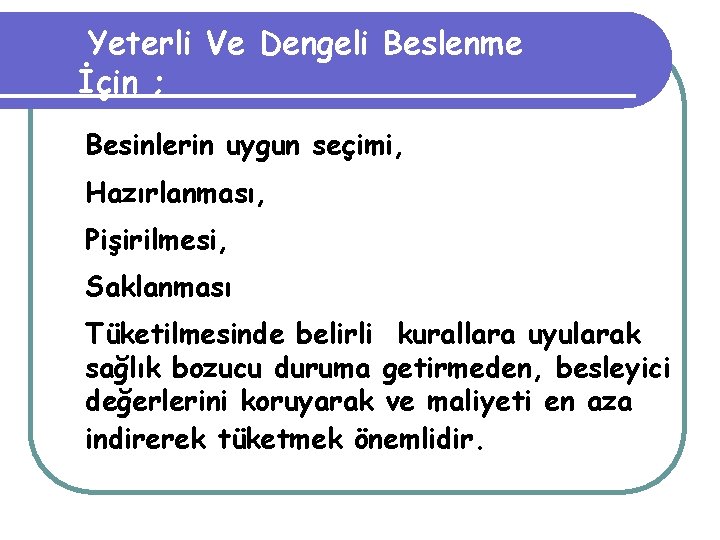 Yeterli Ve Dengeli Beslenme İçin :

Besinlerin uygun seçimi,

Hazırlanması,

Pişirilmesi,

Saklanması

Tüketilmesinde belirli kurallara uyularak sağlık bozucu duruma getirmeden, besleyici değerlerini koruyarak ve maliyeti en aza indirerek tüketmek önemlidir.